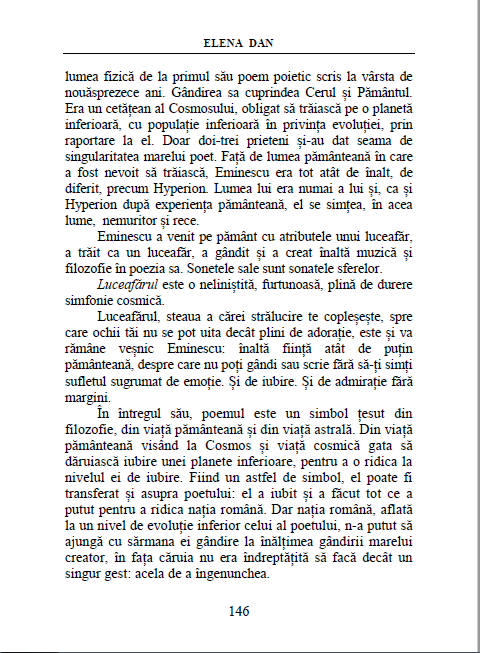 ELENA DAN

lumea fizică de la primul său poem poietic scris la vârsta de nouăsprezece ani. Gândirea sa cuprindea Cerul și Pământul. Era un cetățean al Cosmosului, obligat să trăiască pe o planetă inferioară, cu populație inferioară în privința evoluției, prin raportare la el. Doar doi-trei prieteni și-au dat seama de singularitatea marelui poet. Față de lumea pământeană în care a fost nevoit să trăiască, Eminescu era tot atât de înalt, de diferit, precum Hyperion. Lumea lui era numai a lui și, ca și Hyperion după experiența pământeană, el se simțea, în acea lume, nemuritor și rece.

Eminescu a venit pe pământ cu atributele unui luceafăr, a trăit ca un luceafăr, a gândit și a creat înaltă muzică și filozofie în poezia sa. Sonetele sale sunt sonatele sferelor.

Luceafărul este o neliniștită, furtunoasă, plină de durere simfonie cosmică.

Luceafărul, steaua a cărei strălucire te copleșește, spre care ochii tăi nu se pot uita decât plini de adorație, este și va rămâne veșnic Eminescu: înaltă ființă atât de puțin pământeană, despre care nu poți gândi sau scrie fără să-ți simți sufletul sugrumat de emoție. Și de iubire. Și de admirație fără margini.

În întregul său, poemul este un simbol țesut din filozofie, din viață pământeană și din viață astrală. Din viață pământeană visând la Cosmos și viață cosmică gata să dăruiască iubire unei planete inferioare, pentru a o ridica la nivelul ei de iubire. Fiind un astfel de simbol, el poate fi transferat și asupra poetului: el a iubit și a făcut tot ce a putut pentru a ridica nația română. Dar nația română, aflată la un nivel de evoluție inferior celui al poetului, n-a putut să ajungă cu sărmana ei gândire la înălțimea gândirii marelui creator, în fața căruia nu era îndreptățită să facă decât un singur gest: acela de a îngenunchea.

146